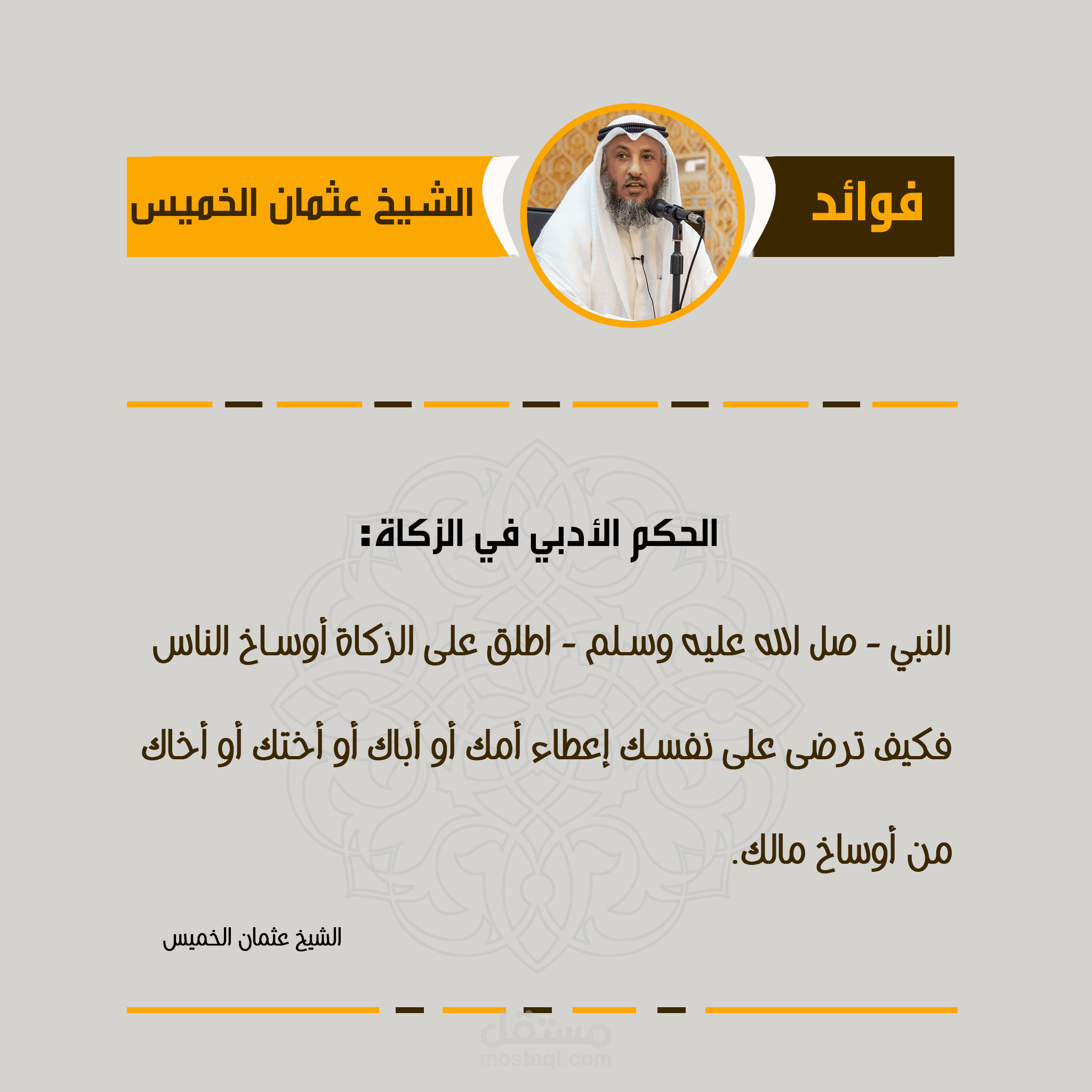 فوائد

الشيخ عثمان الخميس

الحكم الأدبي في الزكاة:

النبي - صل الله عليه وسلم - اطلق على الزكاة أوساخ الناس

فكيف ترضى على نفسك إعطاء أمك أو أباك أو أختك أو أخاك

من أوساخ مالك.

الشيخ عثمان الخميس

مستقل
mostaql.com